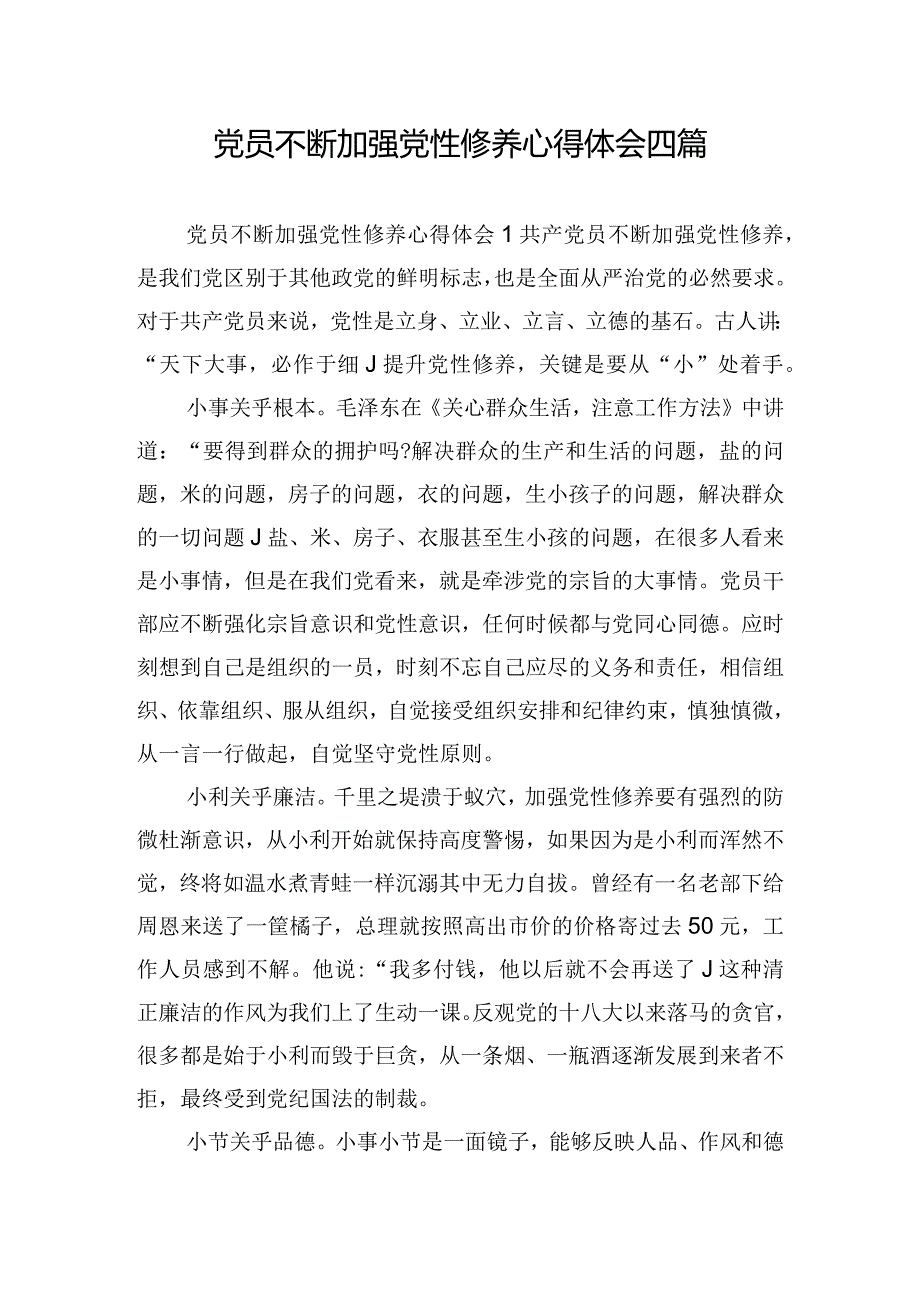 党员不断加强党性修养心得体会四篇

党员不断加强党性修养心得体会1共产党员不断加强党性修养，是我们党区别于其他政党的鲜明标志，也是全面从严治党的必然要求。对于共产党员来说，党性是立身、立业、立言、立德的基石。古人讲：“天下大事，必作于细J提升党性修养，关键是要从“小”处着手。

小事关乎根本。毛泽东在《关心群众生活，注意工作方法》中讲道：“要得到群众的拥护吗?解决群众的生产和生活的问题，盐的问题，米的问题，房子的问题，衣的问题，生小孩子的问题，解决群众的一切问题J盐、米、房子、衣服甚至生小孩的问题，在很多人看来是小事情，但是在我们党看来，就是牵涉党的宗旨的大事情。党员干部应不断强化宗旨意识和党性意识，任何时候都与党同心同德。应时刻想到自己是组织的一员，时刻不忘自己应尽的义务和责任，相信组织、依靠组织、服从组织，自觉接受组织安排和纪律约束，慎独慎微，从一言一行做起，自觉坚守党性原则。

小利关乎廉洁。千里之堤溃于蚁穴，加强党性修养要有强烈的防微杜渐意识，从小利开始就保持高度警惕，如果因为是小利而浑然不觉，终将如温水煮青蛙一样沉溺其中无力自拔。曾经有一名老部下给周恩来送了一筐橘子，总理就按照高出市价的价格寄过去50元，工作人员感到不解。他说：“我多付钱，他以后就不会再送了J这种清正廉洁的作风为我们上了生动一课。反观党的十八大以来落马的贪官，很多都是始于小利而毁于巨贪，从一条烟、一瓶酒逐渐发展到来者不拒，最终受到党纪国法的制裁。

小节关乎品德。小事小节是一面镜子，能够反映人品、作风和德